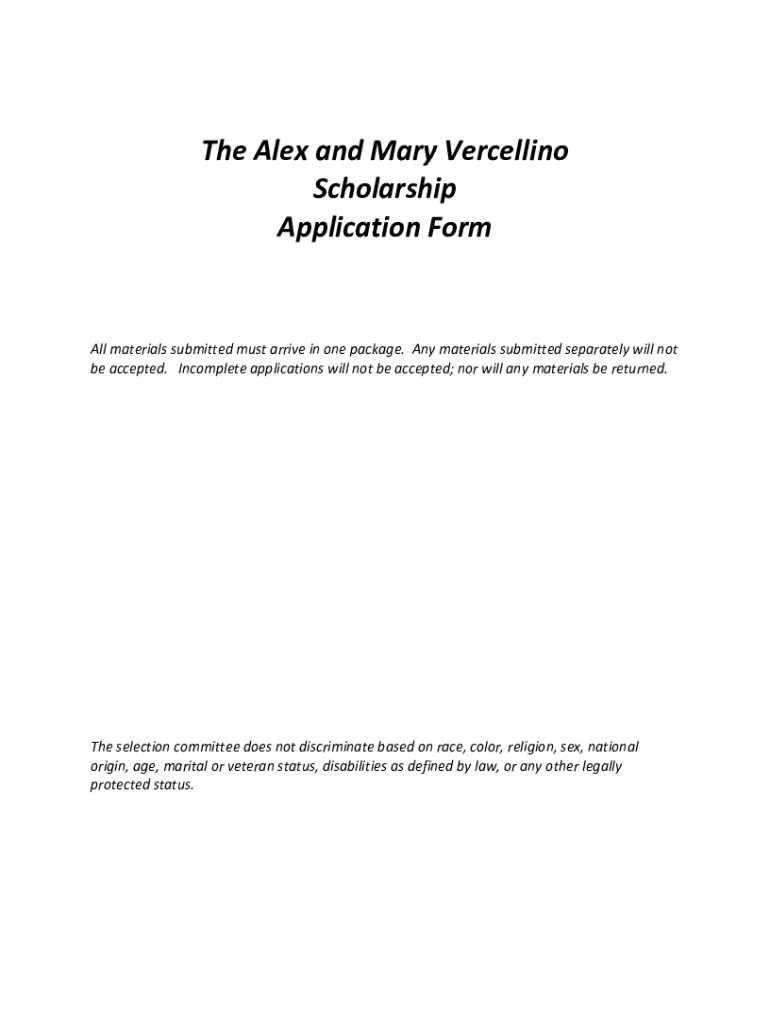 The Alex and Mary Vercellino
Scholarship
Application Form

All materials submitted must arrive in one package. Any materials submitted separately will not be accepted. Incomplete applications will not be accepted; nor will any materials be returned.

The selection committee does not discriminate based on race, color, religion, sex, national origin, age, marital or veteran status, disabilities as defined by law, or any other legally protected status.